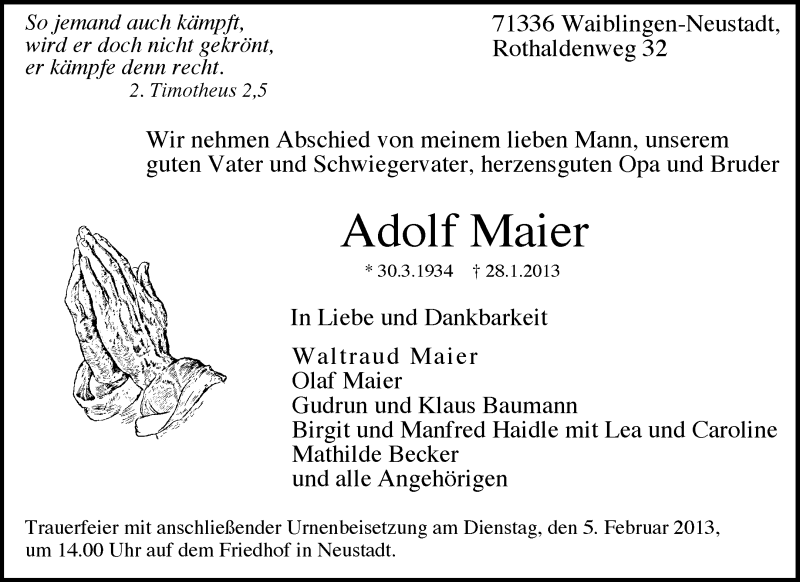 So jemand auch kämpft, wird er doch nicht gekrönt, er kämpfe denn recht.
2. Timotheus 2,5

71336 Waiblingen-Neustadt, Rothaldenweg 32

Wir nehmen Abschied von meinem lieben Mann, unserem guten Vater und Schwiegervater, herzensguten Opa und Bruder

Adolf Maier

* 30.3.1934 † 28.1.2013

In Liebe und Dankbarkeit

Waltraud Maier
Olaf Maier
Gudrun und Klaus Baumann
Birgit und Manfred Haidle mit Lea und Caroline
Mathilde Becker
und alle Angehörigen

Trauerfeier mit anschließender Urnenbeisetzung am Dienstag, den 5. Februar 2013, um 14.00 Uhr auf dem Friedhof in Neustadt.